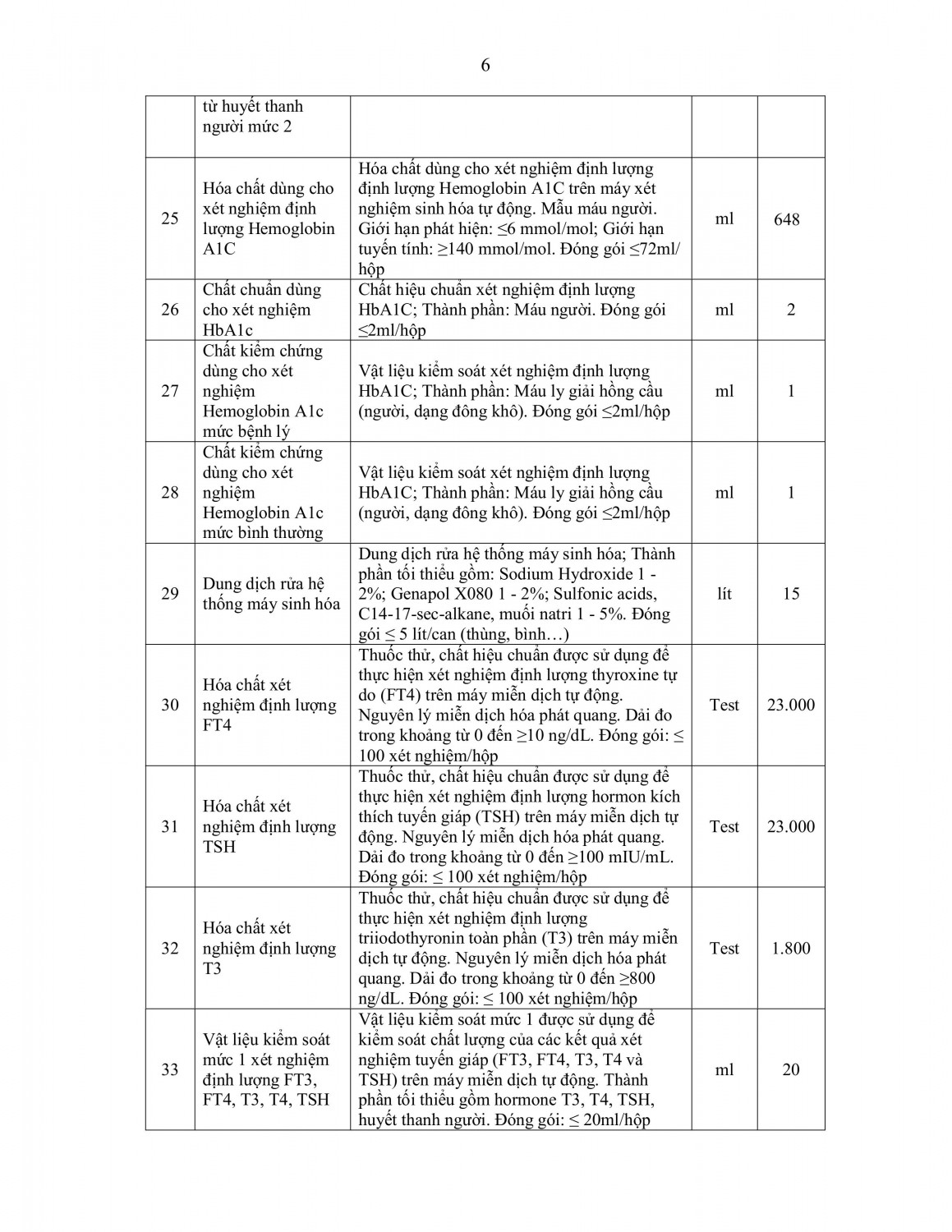 6

|  |  |  |  |  |
|---|---|---|---|---|
|  | từ huyết thanh người mức 2 |  |  |  |
| 25 | Hóa chất dùng cho xét nghiệm định lượng Hemoglobin A1C | Hóa chất dùng cho xét nghiệm định lượng định lượng Hemoglobin A1C trên máy xét nghiệm sinh hóa tự động. Mẫu máu người. Giới hạn phát hiện: ≤6 mmol/mol; Giới hạn tuyến tính: ≥140 mmol/mol. Đóng gói ≤72ml/ hộp | ml | 648 |
| 26 | Chất chuẩn dùng cho xét nghiệm HbA1c | Chất hiệu chuẩn xét nghiệm định lượng HbA1C; Thành phần: Máu người. Đóng gói ≤2ml/hộp | ml | 2 |
| 27 | Chất kiểm chứng dùng cho xét nghiệm Hemoglobin A1c mức bệnh lý | Vật liệu kiểm soát xét nghiệm định lượng HbA1C; Thành phần: Máu ly giải hồng cầu (người, dạng đông khô). Đóng gói ≤2ml/hộp | ml | 1 |
| 28 | Chất kiểm chứng dùng cho xét nghiệm Hemoglobin A1c mức bình thường | Vật liệu kiểm soát xét nghiệm định lượng HbA1C; Thành phần: Máu ly giải hồng cầu (người, dạng đông khô). Đóng gói ≤2ml/hộp | ml | 1 |
| 29 | Dung dịch rửa hệ thống máy sinh hóa | Dung dịch rửa hệ thống máy sinh hóa; Thành phần tối thiểu gồm: Sodium Hydroxide 1 - 2%; Genapol X080 1 - 2%; Sulfonic acids, C14-17-sec-alkane, muối natri 1 - 5%. Đóng gói ≤ 5 lít/can (thùng, bình…) | lít | 15 |
| 30 | Hóa chất xét nghiệm định lượng FT4 | Thuốc thử, chất hiệu chuẩn được sử dụng để thực hiện xét nghiệm định lượng thyroxine tự do (FT4) trên máy miễn dịch tự động. Nguyên lý miễn dịch hóa phát quang. Dải đo trong khoảng từ 0 đến ≥10 ng/dL. Đóng gói: ≤ 100 xét nghiệm/hộp | Test | 23.000 |
| 31 | Hóa chất xét nghiệm định lượng TSH | Thuốc thử, chất hiệu chuẩn được sử dụng để thực hiện xét nghiệm định lượng hormon kích thích tuyến giáp (TSH) trên máy miễn dịch tự động. Nguyên lý miễn dịch hóa phát quang. Dải đo trong khoảng từ 0 đến ≥100 mIU/mL. Đóng gói: ≤ 100 xét nghiệm/hộp | Test | 23.000 |
| 32 | Hóa chất xét nghiệm định lượng T3 | Thuốc thử, chất hiệu chuẩn được sử dụng để thực hiện xét nghiệm định lượng triiodothyronin toàn phần (T3) trên máy miễn dịch tự động. Nguyên lý miễn dịch hóa phát quang. Dải đo trong khoảng từ 0 đến ≥800 ng/dL. Đóng gói: ≤ 100 xét nghiệm/hộp | Test | 1.800 |
| 33 | Vật liệu kiểm soát mức 1 xét nghiệm định lượng FT3, FT4, T3, T4, TSH | Vật liệu kiểm soát mức 1 được sử dụng để kiểm soát chất lượng của các kết quả xét nghiệm tuyến giáp (FT3, FT4, T3, T4 và TSH) trên máy miễn dịch tự động. Thành phần tối thiểu gồm hormone T3, T4, TSH, huyết thanh người. Đóng gói: ≤ 20ml/hộp | ml | 20 |